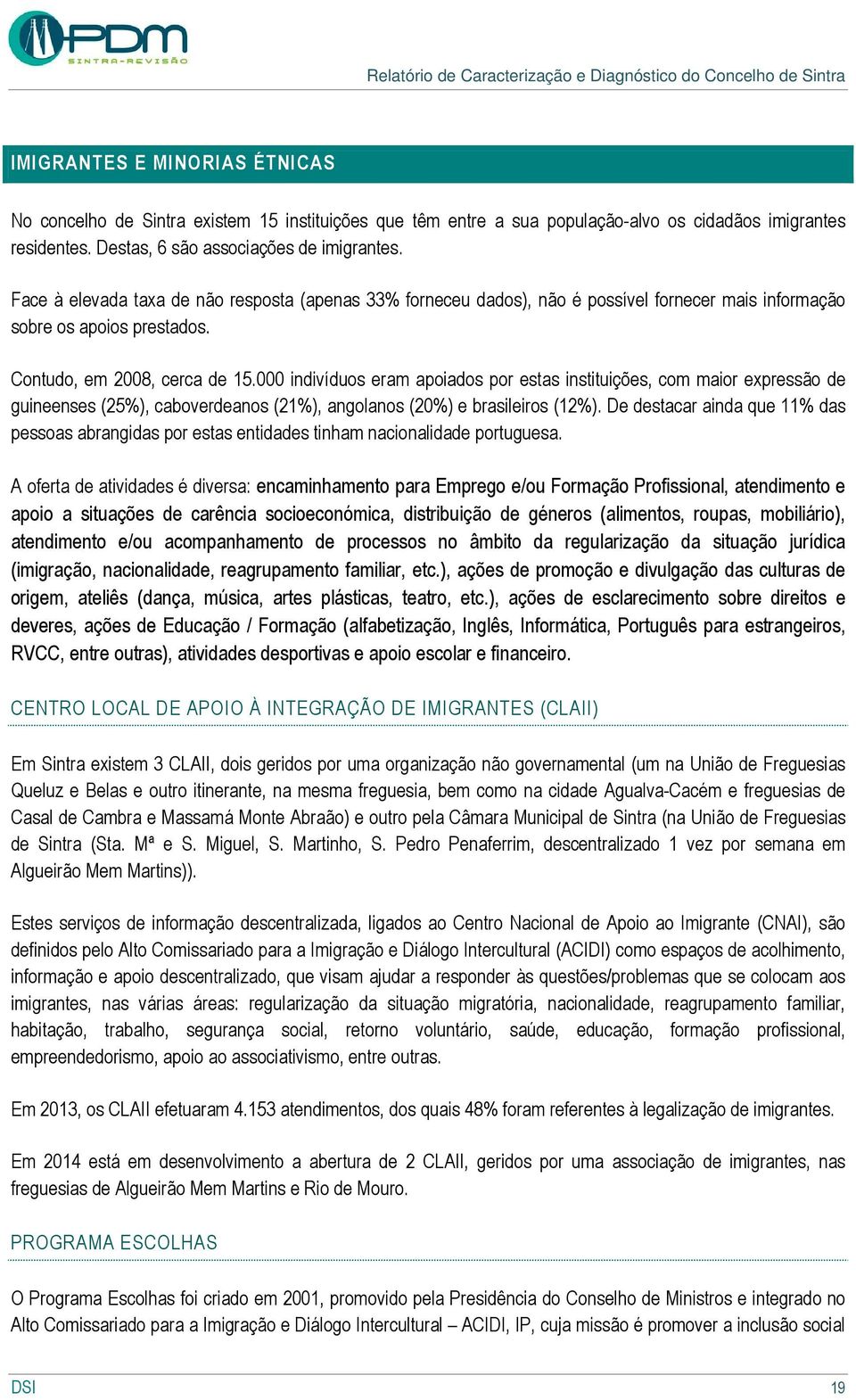 PDM
SINTRA-REVISÃO

Relatório de Caracterização e Diagnóstico do Concelho de Sintra

IMIGRANTES E MINORIAS ÉTNICAS

No concelho de Sintra existem 15 instituições que têm entre a sua população-alvo os cidadãos imigrantes residentes. Destas, 6 são associações de imigrantes.

Face à elevada taxa de não resposta (apenas 33% forneceu dados), não é possível fornecer mais informação sobre os apoios prestados.

Contudo, em 2008, cerca de 15.000 indivíduos eram apoiados por estas instituições, com maior expressão de guineenses (25%), caboverdeanos (21%), angolanos (20%) e brasileiros (12%). De destacar ainda que 11% das pessoas abrangidas por estas entidades tinham nacionalidade portuguesa.

A oferta de atividades é diversa: encaminhamento para Emprego e/ou Formação Profissional, atendimento e apoio a situações de carência socioeconómica, distribuição de géneros (alimentos, roupas, mobiliário), atendimento e/ou acompanhamento de processos no âmbito da regularização da situação jurídica (imigração, nacionalidade, reagrupamento familiar, etc.), ações de promoção e divulgação das culturas de origem, ateliês (dança, música, artes plásticas, teatro, etc.), ações de esclarecimento sobre direitos e deveres, ações de Educação / Formação (alfabetização, Inglês, Informática, Português para estrangeiros, RVCC, entre outras), atividades desportivas e apoio escolar e financeiro.

CENTRO LOCAL DE APOIO À INTEGRAÇÃO DE IMIGRANTES (CLAII)

Em Sintra existem 3 CLAII, dois geridos por uma organização não governamental (um na União de Freguesias Queluz e Belas e outro itinerante, na mesma freguesia, bem como na cidade Agualva-Cacém e freguesias de Casal de Cambra e Massamá Monte Abraão) e outro pela Câmara Municipal de Sintra (na União de Freguesias de Sintra (Sta. Mª e S. Miguel, S. Martinho, S. Pedro Penaferrim, descentralizado 1 vez por semana em Algueirão Mem Martins)).

Estes serviços de informação descentralizada, ligados ao Centro Nacional de Apoio ao Imigrante (CNAI), são definidos pelo Alto Comissariado para a Imigração e Diálogo Intercultural (ACIDI) como espaços de acolhimento, informação e apoio descentralizado, que visam ajudar a responder às questões/problemas que se colocam aos imigrantes, nas várias áreas: regularização da situação migratória, nacionalidade, reagrupamento familiar, habitação, trabalho, segurança social, retorno voluntário, saúde, educação, formação profissional, empreendedorismo, apoio ao associativismo, entre outras.

Em 2013, os CLAII efetuaram 4.153 atendimentos, dos quais 48% foram referentes à legalização de imigrantes.

Em 2014 está em desenvolvimento a abertura de 2 CLAII, geridos por uma associação de imigrantes, nas freguesias de Algueirão Mem Martins e Rio de Mouro.

PROGRAMA ESCOLHAS

O Programa Escolhas foi criado em 2001, promovido pela Presidência do Conselho de Ministros e integrado no Alto Comissariado para a Imigração e Diálogo Intercultural – ACIDI, IP, cuja missão é promover a inclusão social

DSI

19